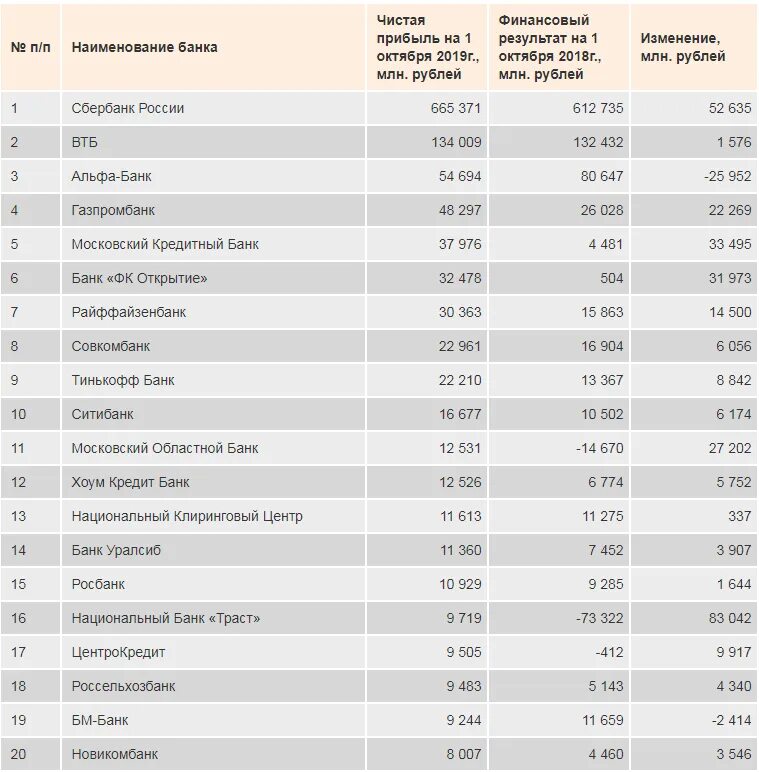 | № п/п | Наименование банка | Чистая прибыль на 1 октября 2019г., млн. рублей | Финансовый результат на 1 октября 2018г., млн. рублей | Изменение, млн. рублей |
|---|---|---|---|---|
| 1 | Сбербанк России | 665 371 | 612 735 | 52 635 |
| 2 | ВТБ | 134 009 | 132 432 | 1 576 |
| 3 | Альфа-Банк | 54 694 | 80 647 | -25 952 |
| 4 | Газпромбанк | 48 297 | 26 028 | 22 269 |
| 5 | Московский Кредитный Банк | 37 976 | 4 481 | 33 495 |
| 6 | Банк «ФК Открытие» | 32 478 | 504 | 31 973 |
| 7 | Райффайзенбанк | 30 363 | 15 863 | 14 500 |
| 8 | Совкомбанк | 22 961 | 16 904 | 6 056 |
| 9 | Тинькофф Банк | 22 210 | 13 367 | 8 842 |
| 10 | Ситибанк | 16 677 | 10 502 | 6 174 |
| 11 | Московский Областной Банк | 12 531 | -14 670 | 27 202 |
| 12 | Хоум Кредит Банк | 12 526 | 6 774 | 5 752 |
| 13 | Национальный Клиринговый Центр | 11 613 | 11 275 | 337 |
| 14 | Банк Уралсиб | 11 360 | 7 452 | 3 907 |
| 15 | Росбанк | 10 929 | 9 285 | 1 644 |
| 16 | Национальный Банк «Траст» | 9 719 | -73 322 | 83 042 |
| 17 | ЦентроКредит | 9 505 | -412 | 9 917 |
| 18 | Россельхозбанк | 9 483 | 5 143 | 4 340 |
| 19 | БМ-Банк | 9 244 | 11 659 | -2 414 |
| 20 | Новикомбанк | 8 007 | 4 460 | 3 546 |